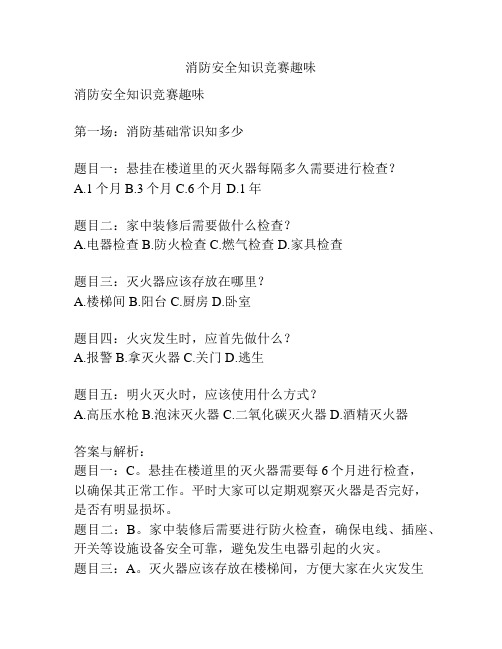 消防安全知识竞赛趣味

消防安全知识竞赛趣味

第一场：消防基础常识知多少

题目一：悬挂在楼道里的灭火器每隔多久需要进行检查？
A.1 个月 B.3 个月 C.6 个月 D.1 年

题目二：家中装修后需要做什么检查？
A.电器检查 B.防火检查 C.燃气检查 D.家具检查

题目三：灭火器应该存放在哪里？
A.楼梯间 B.阳台 C.厨房 D.卧室

题目四：火灾发生时，应首先做什么？
A.报警 B.拿灭火器 C.关门 D.逃生

题目五：明火灭火时，应该使用什么方式？
A.高压水枪 B.泡沫灭火器 C.二氧化碳灭火器 D.酒精灭火器

答案与解析：
题目一：C。悬挂在楼道里的灭火器需要每 6 个月进行检查，以确保其正常工作。平时大家可以定期观察灭火器是否完好，是否有明显损坏。
题目二：B。家中装修后需要进行防火检查，确保电线、插座、开关等设施设备安全可靠，避免发生电器引起的火灾。
题目三：A。灭火器应该存放在楼梯间，方便大家在火灾发生